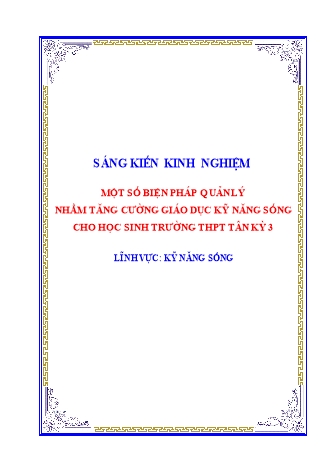 SÁNG KIẾN KINH NGHIỆM

MỘT SỐ BIỆN PHÁP QUẢN LÝ
NHẰM TĂNG CƯỜNG GIÁO DỤC KỸ NĂNG SỐNG
CHO HỌC SINH TRƯỜNG THPT TÂN KỲ 3

LĨNH VỰC: KỸ NĂNG SỐNG